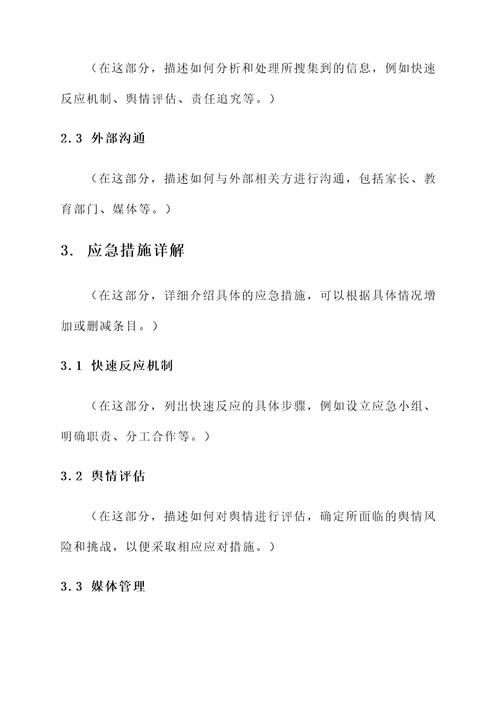 （在这部分，描述如何分析和处理所搜集到的信息，例如快速反应机制、舆情评估、责任追究等。）

2.3 外部沟通

（在这部分，描述如何与外部相关方进行沟通，包括家长、教育部门、媒体等。）

3. 应急措施详解

（在这部分，详细介绍具体的应急措施，可以根据具体情况增加或删减条目。）

3.1 快速反应机制

（在这部分，列出快速反应的具体步骤，例如设立应急小组、明确职责、分工合作等。）

3.2 舆情评估

（在这部分，描述如何对舆情进行评估，确定所面临的舆情风险和挑战，以便采取相应应对措施。）

3.3 媒体管理